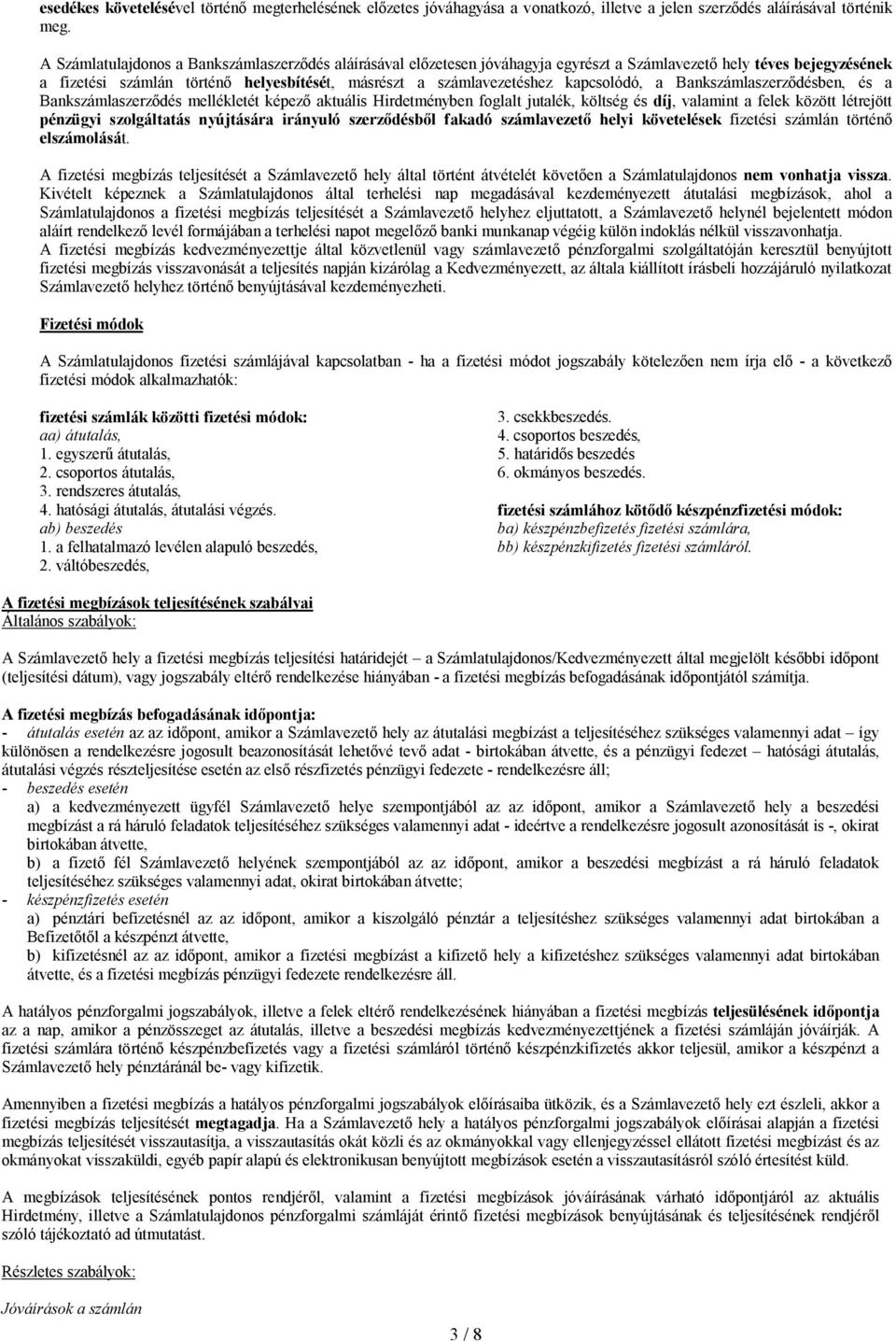 esedékes követelésével történő megterhelésének előzetes jóváhagyása a vonatkozó, illetve a jelen szerződés aláírásával történik meg.

A Számlatulajdonos a Bankszámlaszerződés aláírásával előzetesen jóváhagyja egyrészt a Számlavezető hely téves bejegyzésének a fizetési számlán történő helyesbítését, másrészt a számlavezetéshez kapcsolódó, a Bankszámlaszerződésben, és a Bankszámlaszerződés mellékletét képező aktuális Hirdetményben foglalt jutalék, költség és díj, valamint a felek között létrejött pénzügyi szolgáltatás nyújtására irányuló szerződésből fakadó számlavezető helyi követelések fizetési számlán történő elszámolását.

A fizetési megbízás teljesítését a Számlavezető hely által történt átvételét követően a Számlatulajdonos nem vonhatja vissza. Kivételt képeznek a Számlatulajdonos által terhelési nap megadásával kezdeményezett átutalási megbízások, ahol a Számlatulajdonos a fizetési megbízás teljesítését a Számlavezető helyhez eljuttatott, a Számlavezető helynél bejelentett módon aláírt rendelkező levél formájában a terhelési napot megelőző banki munkanap végéig külön indoklás nélkül visszavonhatja.
A fizetési megbízás kedvezményezettje által közvetlenül vagy számlavezető pénzforgalmi szolgáltatóján keresztül benyújtott fizetési megbízás visszavonását a teljesítés napján kizárólag a Kedvezményezett, az általa kiállított írásbeli hozzájáruló nyilatkozat Számlavezető helyhez történő benyújtásával kezdeményezheti.

Fizetési módok

A Számlatulajdonos fizetési számlájával kapcsolatban - ha a fizetési módot jogszabály kötelezően nem írja elő - a következő fizetési módok alkalmazhatók:

fizetési számlák közötti fizetési módok:
aa) átutalás,
1. egyszerű átutalás,
2. csoportos átutalás,
3. rendszeres átutalás,
4. hatósági átutalás, átutalási végzés.
ab) beszedés
1. a felhatalmazó levélen alapuló beszedés,
2. váltóbeszedés,

3. csekkbeszedés.
4. csoportos beszedés,
5. határidős beszedés
6. okmányos beszedés.

fizetési számlához kötődő készpénzfizetési módok:
ba) készpénzbefizetés fizetési számlára,
bb) készpénzkifizetés fizetési számláról.

A fizetési megbízások teljesítésének szabályai
Általános szabályok:

A Számlavezető hely a fizetési megbízás teljesítési határidejét – a Számlatulajdonos/Kedvezményezett által megjelölt későbbi időpont (teljesítési dátum), vagy jogszabály eltérő rendelkezése hiányában - a fizetési megbízás befogadásának időpontjától számítja.

A fizetési megbízás befogadásának időpontja:
- átutalás esetén az az időpont, amikor a Számlavezető hely az átutalási megbízást a teljesítéséhez szükséges valamennyi adat – így különösen a rendelkezésre jogosult beazonosítását lehetővé tevő adat - birtokában átvette, és a pénzügyi fedezet – hatósági átutalás, átutalási végzés részteljesítése esetén az első részfizetés pénzügyi fedezete - rendelkezésre áll;
- beszedés esetén
a) a kedvezményezett ügyfél Számlavezető helye szempontjából az az időpont, amikor a Számlavezető hely a beszedési megbízást a rá háruló feladatok teljesítéséhez szükséges valamennyi adat - ideértve a rendelkezésre jogosult azonosítását is -, okirat birtokában átvette,
b) a fizető fél Számlavezető helyének szempontjából az az időpont, amikor a beszedési megbízást a rá háruló feladatok teljesítéséhez szükséges valamennyi adat, okirat birtokában átvette;
- készpénzfizetés esetén
a) pénztári befizetésnél az az időpont, amikor a kiszolgáló pénztár a teljesítéshez szükséges valamennyi adat birtokában a Befizetőtől a készpénzt átvette,
b) kifizetésnél az az időpont, amikor a fizetési megbízást a kifizető hely a kifizetéshez szükséges valamennyi adat birtokában átvette, és a fizetési megbízás pénzügyi fedezete rendelkezésre áll.

A hatályos pénzforgalmi jogszabályok, illetve a felek eltérő rendelkezésének hiányában a fizetési megbízás teljesülésének időpontja az a nap, amikor a pénzösszeget az átutalás, illetve a beszedési megbízás kedvezményezettjének a fizetési számláján jóváírják. A fizetési számlára történő készpénzbefizetés vagy a fizetési számláról történő készpénzkifizetés akkor teljesül, amikor a készpénzt a Számlavezető hely pénztáránál be- vagy kifizetik.

Amennyiben a fizetési megbízás a hatályos pénzforgalmi jogszabályok előírásaiba ütközik, és a Számlavezető hely ezt észleli, akkor a fizetési megbízás teljesítését megtagadja. Ha a Számlavezető hely a hatályos pénzforgalmi jogszabályok előírásai alapján a fizetési megbízás teljesítését visszautasítja, a visszautasítás okát közli és az okmányokkal vagy ellenjegyzéssel ellátott fizetési megbízást és az okmányokat visszaküldi, egyéb papír alapú és elektronikusan benyújtott megbízások esetén a visszautasításról szóló értesítést küld.

A megbízások teljesítésének pontos rendjéről, valamint a fizetési megbízások jóváírásának várható időpontjáról az aktuális Hirdetmény, illetve a Számlatulajdonos pénzforgalmi számláját érintő fizetési megbízások benyújtásának és teljesítésének rendjéről szóló tájékoztató ad útmutatást.

Részletes szabályok:

Jóváírások a számlán

3 / 8